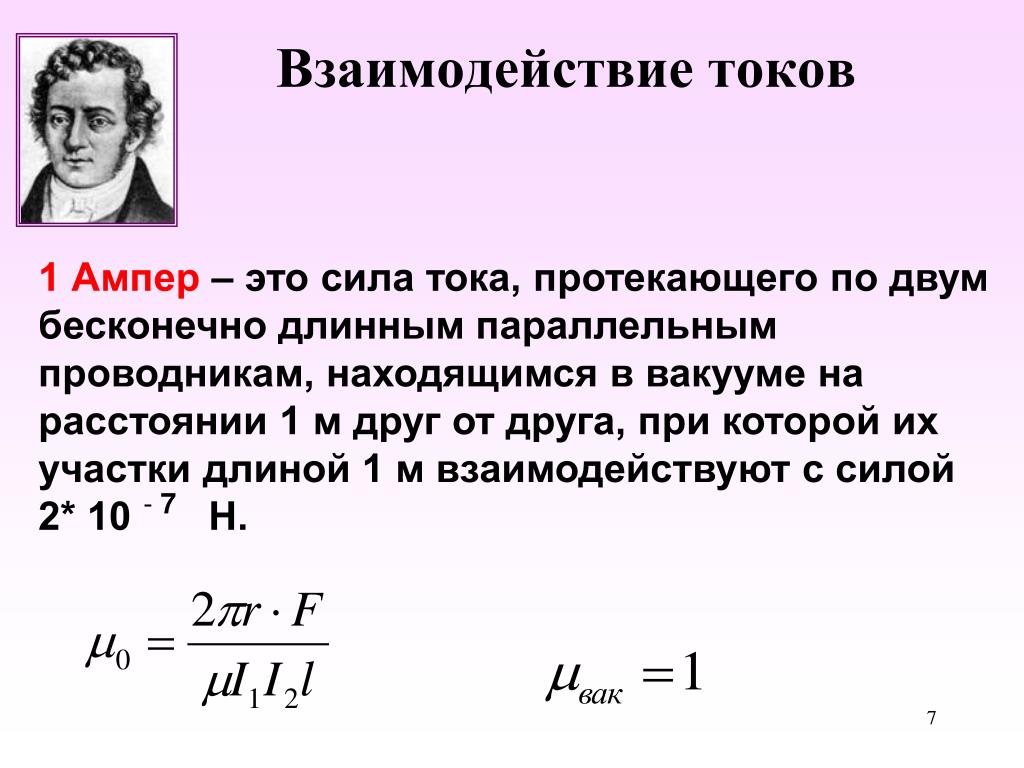 Взаимодействие токов

1 Ампер – это сила тока, протекающего по двум бесконечно длинным параллельным проводникам, находящимся в вакууме на расстоянии 1 м друг от друга, при которой их участки длиной 1 м взаимодействуют с силой 2* 10 $^{-7}$ Н.

$\mu_0 = \frac{2\pi r \cdot F}{\mu I_1 I_2 l}$

$\mu_{вак} = 1$

7